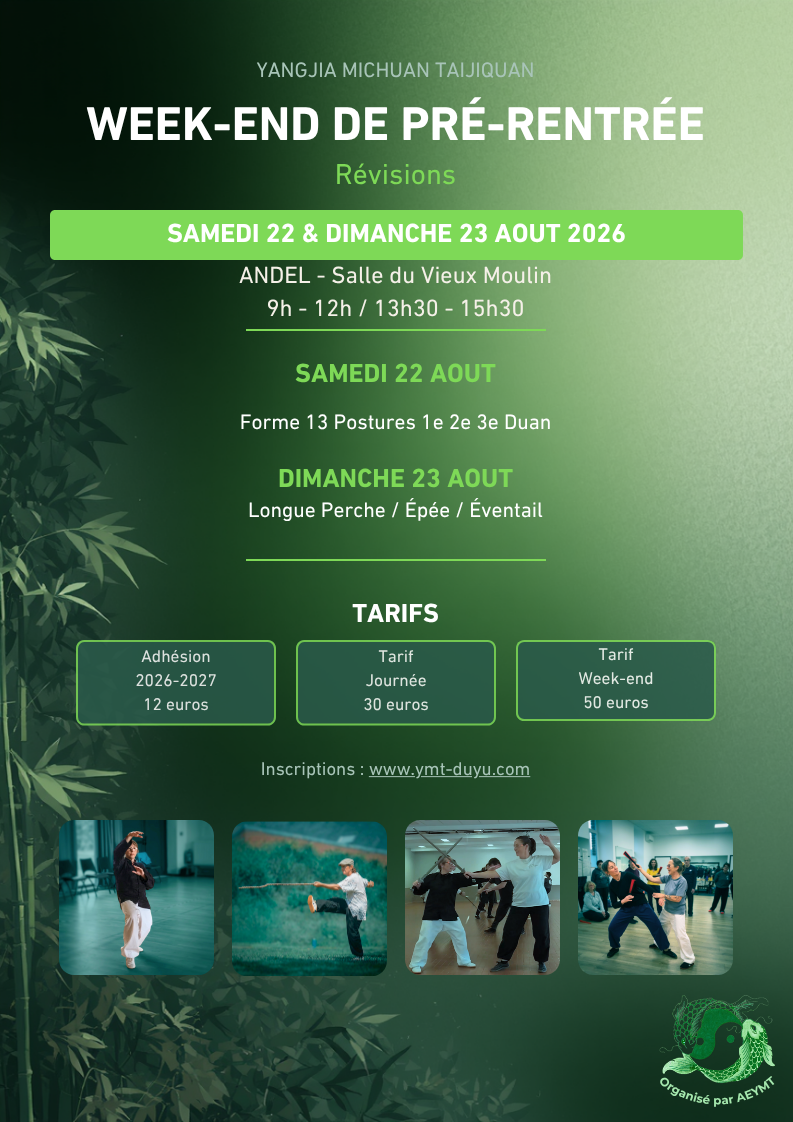 YANGJIA MICHUAN TAIJIQUAN

WEEK-END DE PRÉ-RENTRÉE

Révisions

SAMEDI 22 & DIMANCHE 23 AOUT 2026

ANDEL - Salle du Vieux Moulin
9h - 12h / 13h30 - 15h30

SAMEDI 22 AOUT

Forme 13 Postures 1e 2e 3e Duan

DIMANCHE 23 AOUT

Longue Perche / Épée / Éventail

TARIFS

Adhésion
2026-2027
12 euros

Tarif
Journée
30 euros

Tarif
Week-end
50 euros

Inscriptions : www.ymt-duyu.com

Organisé par AEYMT